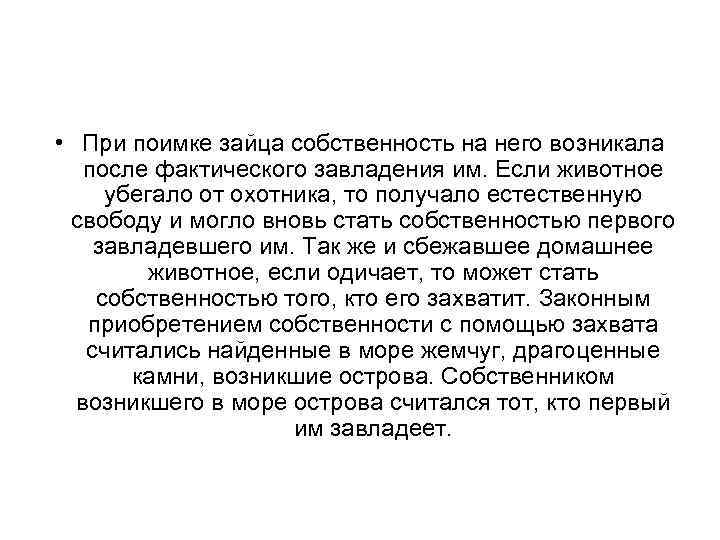 • При поимке зайца собственность на него возникала после фактического завладения им. Если животное убегало от охотника, то получало естественную свободу и могло вновь стать собственностью первого завладевшего им. Так же и сбежавшее домашнее животное, если одичает, то может стать собственностью того, кто его захватит. Законным приобретением собственности с помощью захвата считались найденные в море жемчуг, драгоценные камни, возникшие острова. Собственником возникшего в море острова считался тот, кто первый им завладеет.